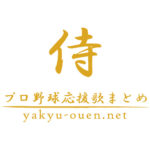 侍

プロ野球応援歌まとめ

yakyu-ouen.net